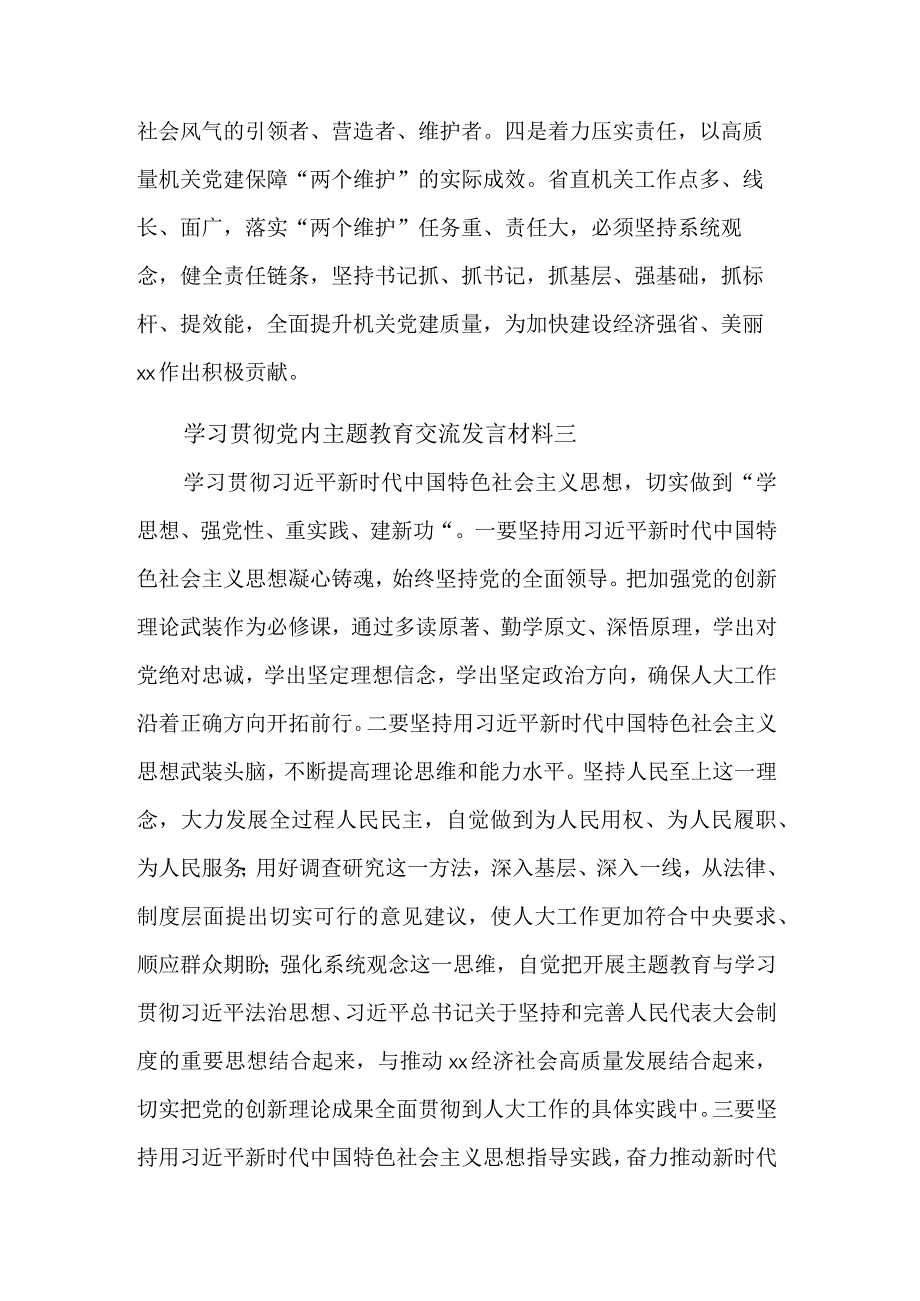 社会风气的引领者、营造者、维护者。四是着力压实责任，以高质量机关党建保障“两个维护”的实际成效。省直机关工作点多、线长、面广，落实“两个维护”任务重、责任大，必须坚持系统观念，健全责任链条，坚持书记抓、抓书记，抓基层、强基础，抓标杆、提效能，全面提升机关党建质量，为加快建设经济强省、美丽xx作出积极贡献。

学习贯彻党内主题教育交流发言材料三

学习贯彻习近平新时代中国特色社会主义思想，切实做到“学思想、强党性、重实践、建新功“。一要坚持用习近平新时代中国特色社会主义思想凝心铸魂，始终坚持党的全面领导。把加强党的创新理论武装作为必修课，通过多读原著、勤学原文、深悟原理，学出对党绝对忠诚，学出坚定理想信念，学出坚定政治方向，确保人大工作沿着正确方向开拓前行。二要坚持用习近平新时代中国特色社会主义思想武装头脑，不断提高理论思维和能力水平。坚持人民至上这一理念，大力发展全过程人民民主，自觉做到为人民用权、为人民履职、为人民服务;用好调查研究这一方法，深入基层、深入一线，从法律、制度层面提出切实可行的意见建议，使人大工作更加符合中央要求、顺应群众期盼;强化系统观念这一思维，自觉把开展主题教育与学习贯彻习近平法治思想、习近平总书记关于坚持和完善人民代表大会制度的重要思想结合起来，与推动xx经济社会高质量发展结合起来，切实把党的创新理论成果全面贯彻到人大工作的具体实践中。三要坚持用习近平新时代中国特色社会主义思想指导实践，奋力推动新时代